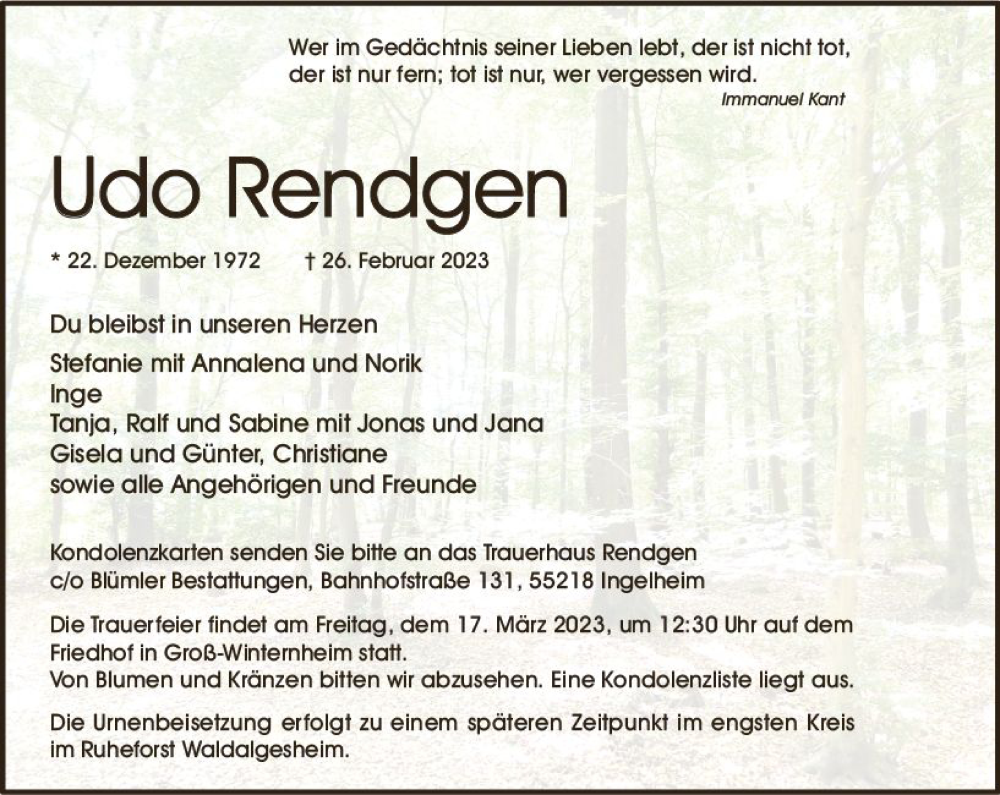 Wer im Gedächtnis seiner Lieben lebt, der ist nicht tot,
der ist nur fern; tot ist nur, wer vergessen wird.
Immanuel Kant

Udo Rendgen

* 22. Dezember 1972 † 26. Februar 2023

Du bleibst in unseren Herzen

Stefanie mit Annalena und Norik
Inge
Tanja, Ralf und Sabine mit Jonas und Jana
Gisela und Günter, Christiane
sowie alle Angehörigen und Freunde

Kondolenzkarten senden Sie bitte an das Trauerhaus Rendgen
c/o Blümler Bestattungen, Bahnhofstraße 131, 55218 Ingelheim

Die Trauerfeier findet am Freitag, dem 17. März 2023, um 12:30 Uhr auf dem Friedhof in Groß-Winternheim statt.
Von Blumen und Kränzen bitten wir abzusehen. Eine Kondolenzliste liegt aus.

Die Urnenbeisetzung erfolgt zu einem späteren Zeitpunkt im engsten Kreis im Ruheforst Waldalgesheim.